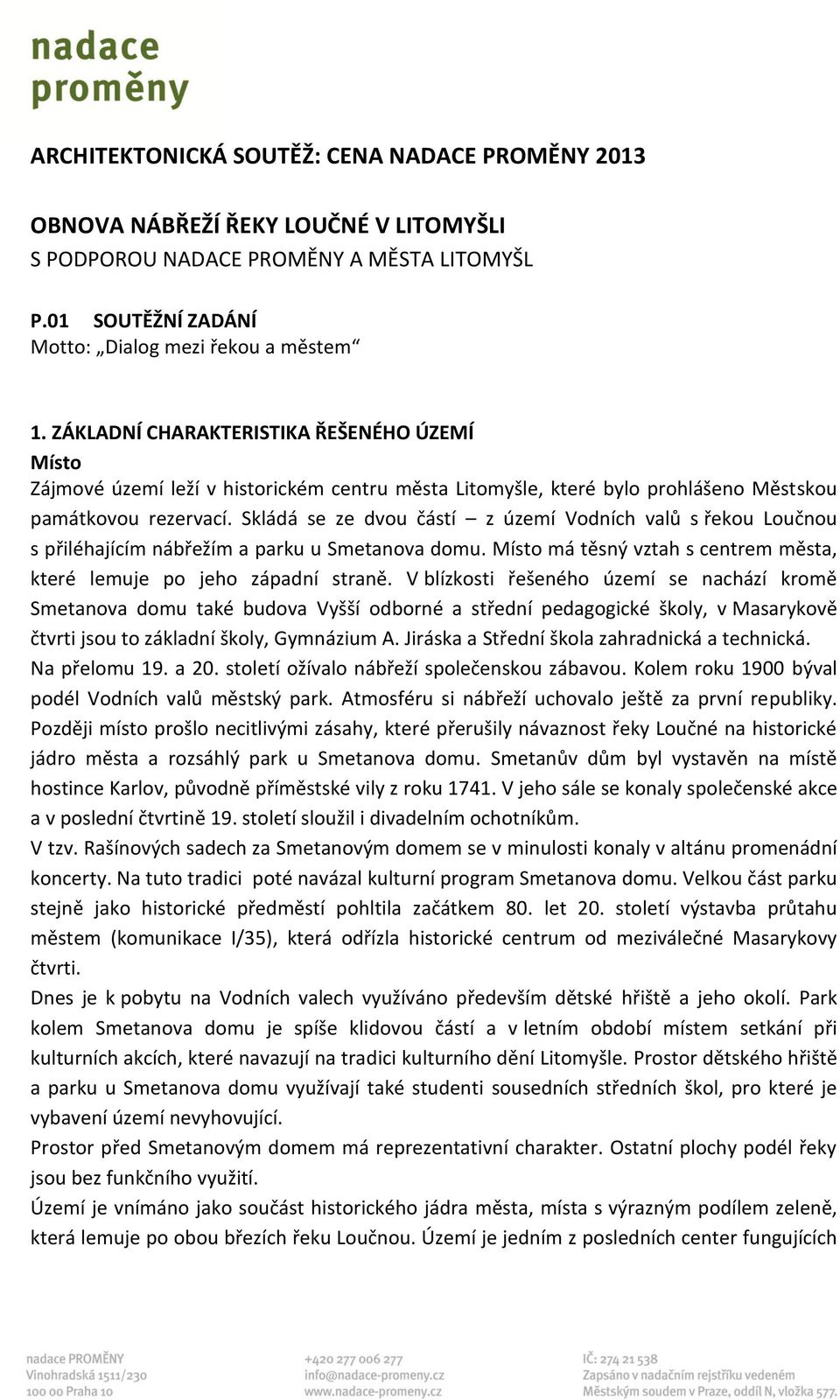 nadace proměny

ARCHITEKTONICKÁ SOUTĚŽ: CENA NADACE PROMĚNY 2013

OBNOVA NÁBŘEŽÍ ŘEKY LOUČNÉ V LITOMYŠLI
S PODPOROU NADACE PROMĚNY A MĚSTA LITOMYŠL

P.01 SOUTĚŽNÍ ZADÁNÍ
Motto: „Dialog mezi řekou a městem“

1. ZÁKLADNÍ CHARAKTERISTIKA ŘEŠENÉHO ÚZEMÍ
Místo
Zájmové území leží v historickém centru města Litomyšle, které bylo prohlášeno Městskou památkovou rezervací. Skládá se ze dvou částí – z území Vodních valů s řekou Loučnou s přiléhajícím nábřežím a parku u Smetanova domu. Místo má těsný vztah s centrem města, které lemuje po jeho západní straně. V blízkosti řešeného území se nachází kromě Smetanova domu také budova Vyšší odborné a střední pedagogické školy, v Masarykově čtvrti jsou to základní školy, Gymnázium A. Jiráska a Střední škola zahradnická a technická.
Na přelomu 19. a 20. století ožívalo nábřeží společenskou zábavou. Kolem roku 1900 býval podél Vodních valů městský park. Atmosféru si nábřeží uchovalo ještě za první republiky. Později místo prošlo necitlivými zásahy, které přerušily návaznost řeky Loučné na historické jádro města a rozsáhlý park u Smetanova domu. Smetanův dům byl vystavěn na místě hostince Karlov, původně příměstské vily z roku 1741. V jeho sále se konaly společenské akce a v poslední čtvrtině 19. století sloužil i divadelním ochotníkům.
V tzv. Rašínových sadech za Smetanovým domem se v minulosti konaly v altánu promenádní koncerty. Na tuto tradici poté navázal kulturní program Smetanova domu. Velkou část parku stejně jako historické předměstí pohltila začátkem 80. let 20. století výstavba průtahu městem (komunikace I/35), která odřízla historické centrum od meziválečné Masarykovy čtvrti.
Dnes je k pobytu na Vodních valech využíváno především dětské hřiště a jeho okolí. Park kolem Smetanova domu je spíše klidovou částí a v letním období místem setkání při kulturních akcích, které navazují na tradici kulturního dění Litomyšle. Prostor dětského hřiště a parku u Smetanova domu využívají také studenti sousedních středních škol, pro které je vybavení území nevyhovující.
Prostor před Smetanovým domem má reprezentativní charakter. Ostatní plochy podél řeky jsou bez funkčního využití.
Území je vnímáno jako součást historického jádra města, místa s výrazným podílem zeleně, která lemuje po obou březích řeku Loučnou. Území je jedním z posledních center fungujících

nadace PROMĚNY
Vinohradská 1511/230
100 00 Praha 10

+420 277 006 277
info@nadace-promeny.cz
www.nadace-promeny.cz

IČ: 274 21 538
Zapsáno v nadačním rejstříku vedeném
Městským soudem v Praze, oddíl N, vložka 577.